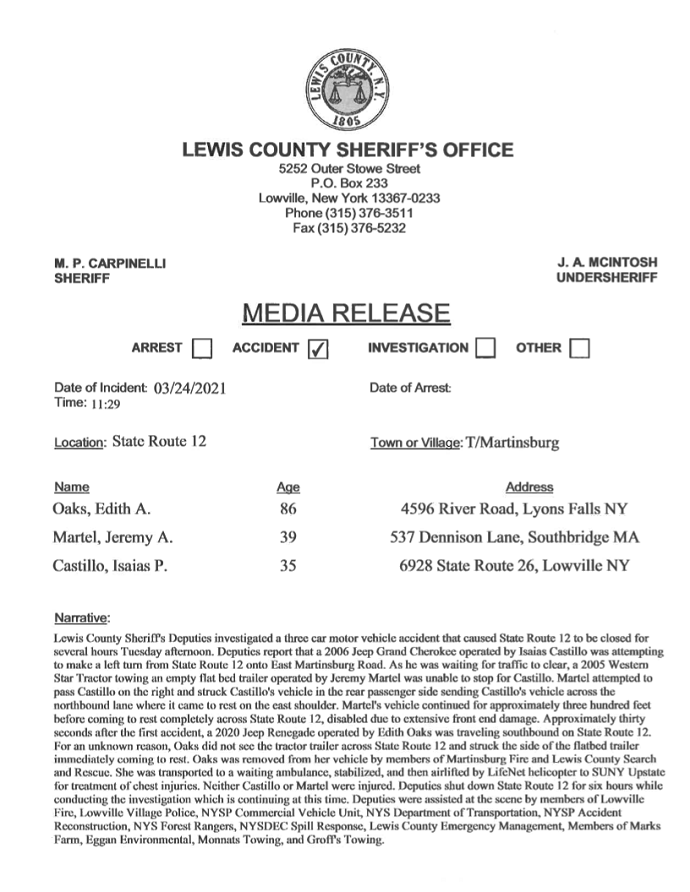 LEWIS COUNTY N.Y.
1805

LEWIS COUNTY SHERIFF'S OFFICE
5252 Outer Stowe Street
P.O. Box 233
Lowville, New York 13367-0233
Phone (315) 376-3511
Fax (315) 376-5232

M. P. CARPINELLI
SHERIFF

J. A. MCINTOSH
UNDERSHERIFF

MEDIA RELEASE

ARREST ☐ ACCIDENT ☑ INVESTIGATION ☐ OTHER ☐

Date of Incident: 03/24/2021
Time: 11:29

Date of Arrest:

Location: State Route 12

Town or Village: T/Martinsburg

| Name | Age | Address |
|---|---|---|
| Oaks, Edith A. | 86 | 4596 River Road, Lyons Falls NY |
| Martel, Jeremy A. | 39 | 537 Dennison Lane, Southbridge MA |
| Castillo, Isaias P. | 35 | 6928 State Route 26, Lowville NY |

Narrative:
Lewis County Sheriff's Deputies investigated a three car motor vehicle accident that caused State Route 12 to be closed for several hours Tuesday afternoon. Deputies report that a 2006 Jeep Grand Cherokee operated by Isaias Castillo was attempting to make a left turn from State Route 12 onto East Martinsburg Road. As he was waiting for traffic to clear, a 2005 Western Star Tractor towing an empty flat bed trailer operated by Jeremy Martel was unable to stop for Castillo. Martel attempted to pass Castillo on the right and struck Castillo's vehicle in the rear passenger side sending Castillo's vehicle across the northbound lane where it came to rest on the east shoulder. Martel's vehicle continued for approximately three hundred feet before coming to rest completely across State Route 12, disabled due to extensive front end damage. Approximately thirty seconds after the first accident, a 2020 Jeep Renegade operated by Edith Oaks was traveling southbound on State Route 12. For an unknown reason, Oaks did not see the tractor trailer across State Route 12 and struck the side of the flatbed trailer immediately coming to rest. Oaks was removed from her vehicle by members of Martinsburg Fire and Lewis County Search and Rescue. She was transported to a waiting ambulance, stabilized, and then airlifted by LifeNet helicopter to SUNY Upstate for treatment of chest injuries. Neither Castillo or Martel were injured. Deputies shut down State Route 12 for six hours while conducting the investigation which is continuing at this time. Deputies were assisted at the scene by members of Lowville Fire, Lowville Village Police, NYSP Commercial Vehicle Unit, NYS Department of Transportation, NYSP Accident Reconstruction, NYS Forest Rangers, NYSDEC Spill Response, Lewis County Emergency Management, Members of Marks Farm, Eggan Environmental, Monnats Towing, and Groff's Towing.